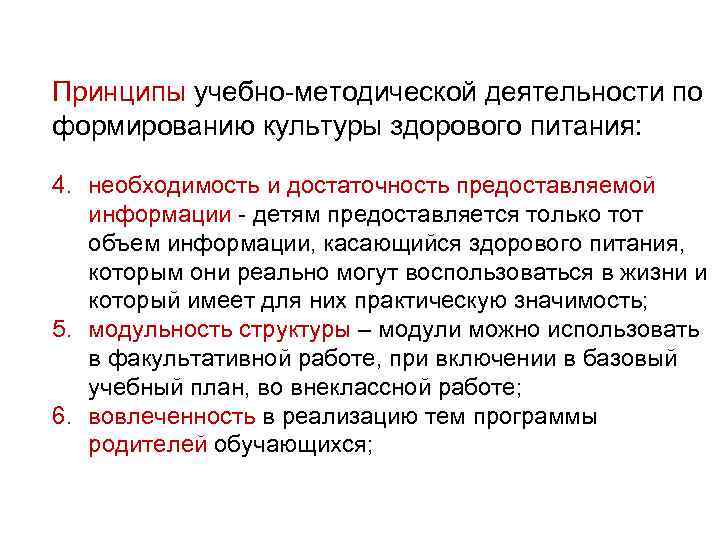 Принципы учебно-методической деятельности по формированию культуры здорового питания:

4. необходимость и достаточность предоставляемой информации - детям предоставляется только тот объем информации, касающийся здорового питания, которым они реально могут воспользоваться в жизни и который имеет для них практическую значимость;
5. модульность структуры – модули можно использовать в факультативной работе, при включении в базовый учебный план, во внеклассной работе;
6. вовлеченность в реализацию тем программы родителей обучающихся;